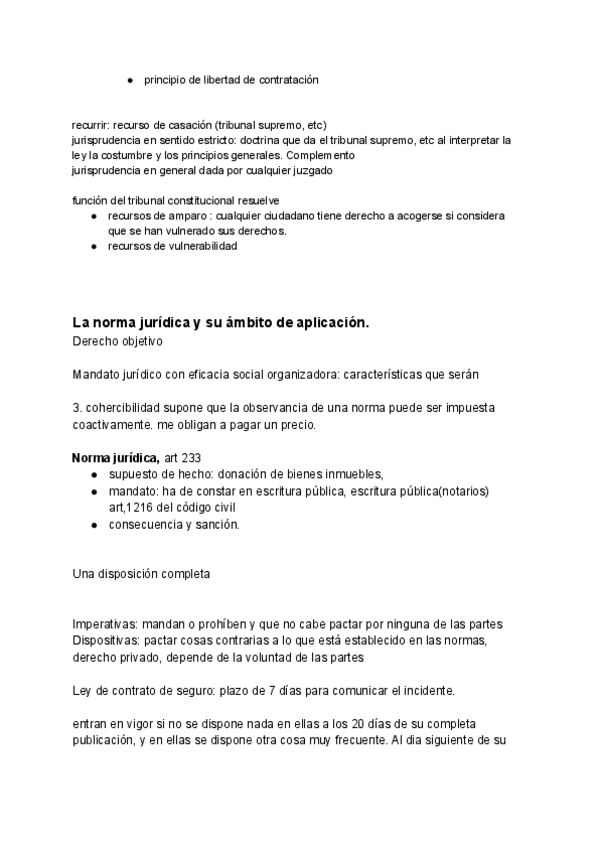 ● principio de libertad de contratación

recurrir: recurso de casación (tribunal supremo, etc)
jurisprudencia en sentido estricto: doctrina que da el tribunal supremo, etc al interpretar la ley la costumbre y los principios generales. Complemento
jurisprudencia en general dada por cualquier juzgado

función del tribunal constitucional resuelve
● recursos de amparo : cualquier ciudadano tiene derecho a acogerse si considera que se han vulnerado sus derechos.
● recursos de vulnerabilidad

La norma jurídica y su ámbito de aplicación.
Derecho objetivo

Mandato jurídico con eficacia social organizadora: características que serán

3. cohercibilidad supone que la observancia de una norma puede ser impuesta coactivamente. me obligan a pagar un precio.

Norma jurídica, art 233
● supuesto de hecho: donación de bienes inmuebles,
● mandato: ha de constar en escritura pública, escritura pública(notarios) art,1216 del código civil
● consecuencia y sanción.

Una disposición completa

Imperativas: mandan o prohíben y que no cabe pactar por ninguna de las partes
Dispositivas: pactar cosas contrarias a lo que está establecido en las normas, derecho privado, depende de la voluntad de las partes

Ley de contrato de seguro: plazo de 7 días para comunicar el incidente.

entran en vigor si no se dispone nada en ellas a los 20 días de su completa publicación, y en ellas se dispone otra cosa muy frecuente. Al dia siguiente de su